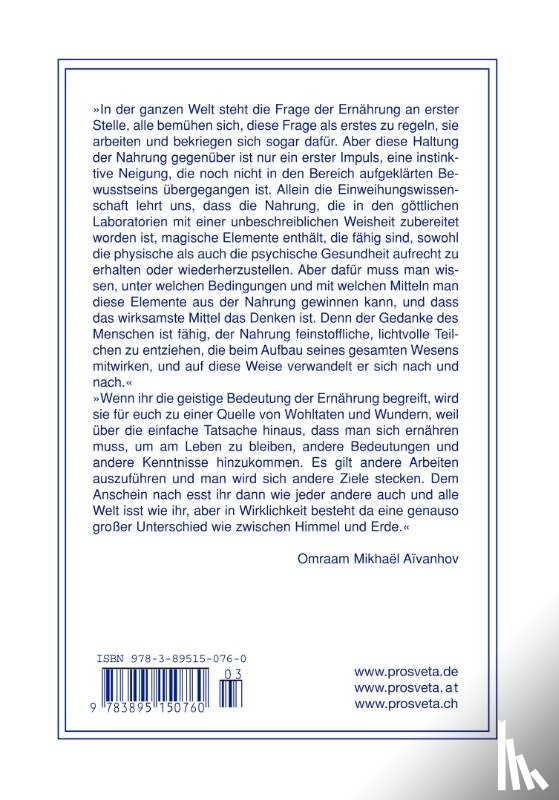 »In der ganzen Welt steht die Frage der Ernährung an erster Stelle, alle bemühen sich, diese Frage als erstes zu regeln, sie arbeiten und bekriegen sich sogar dafür. Aber diese Haltung der Nahrung gegenüber ist nur ein erster Impuls, eine instinktive Neigung, die noch nicht in den Bereich aufgeklärten Bewusstseins übergegangen ist. Allein die Einweihungswissenschaft lehrt uns, dass die Nahrung, die in den göttlichen Laboratorien mit einer unbeschreiblichen Weisheit zubereitet worden ist, magische Elemente enthält, die fähig sind, sowohl die physische als auch die psychische Gesundheit aufrecht zu erhalten oder wiederherzustellen. Aber dafür muss man wissen, unter welchen Bedingungen und mit welchen Mitteln man diese Elemente aus der Nahrung gewinnen kann, und dass das wirksamste Mittel das Denken ist. Denn der Gedanke des Menschen ist fähig, der Nahrung feinstoffliche, lichtvolle Teilchen zu entziehen, die beim Aufbau seines gesamten Wesens mitwirken, und auf diese Weise verwandelt er sich nach und nach.«
»Wenn ihr die geistige Bedeutung der Ernährung begreift, wird sie für euch zu einer Quelle von Wohltaten und Wundern, weil über die einfache Tatsache hinaus, dass man sich ernähren muss, um am Leben zu bleiben, andere Bedeutungen und andere Kenntnisse hinzukommen. Es gilt andere Arbeiten auszuführen und man wird sich andere Ziele stecken. Dem Anschein nach esst ihr dann wie jeder andere auch und alle Welt isst wie ihr, aber in Wirklichkeit besteht da eine genauso großer Unterschied wie zwischen Himmel und Erde.«

Omraam Mikhaël Aïvanhov

ISBN 978-3-89515-076-0
03
9 783895 150760

www.prosveta.de
www.prosveta.at
www.prosveta.ch